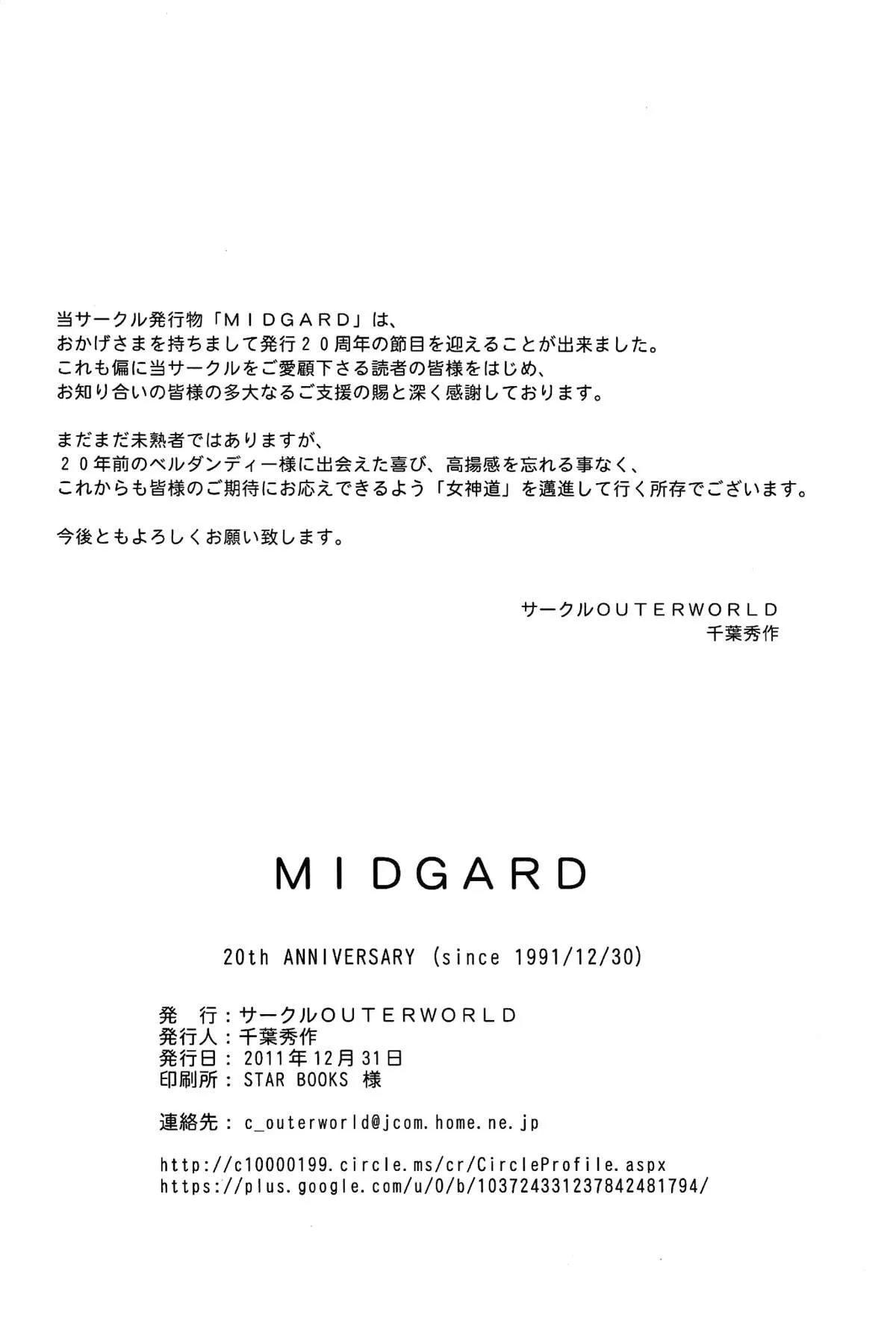 当サークル発行物「ＭＩＤＧＡＲＤ」は、
おかげさまを持ちまして発行２０周年の節目を迎えることが出来ました。
これも偏に当サークルをご愛顧下さる読者の皆様をはじめ、
お知り合いの皆様の多大なるご支援の賜と深く感謝しております。

まだまだ未熟者ではありますが、
２０年前のベルダンディー様に出会えた喜び、高揚感を忘れる事なく、
これからも皆様のご期待にお応えできるよう「女神道」を邁進して行く所存でございます。

今後ともよろしくお願い致します。

サークルＯＵＴＥＲＷＯＲＬＤ
千葉秀作

ＭＩＤＧＡＲＤ

20th ANNIVERSARY (since 1991/12/30)

発　行：サークルＯＵＴＥＲＷＯＲＬＤ
発行人：千葉秀作
発行日：2011年12月31日
印刷所：STAR BOOKS 様

連絡先：c_outerworld@jcom.home.ne.jp

http://c10000199.circle.ms/cr/CircleProfile.aspx
https://plus.google.com/u/0/b/103724331237842481794/